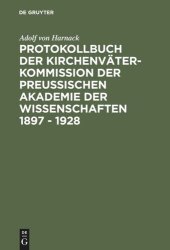 DE GRUYTER

Adolf von Harnack

PROTOKOLLBUCH DER KIRCHENVÄTER-KOMMISSION DER PREUSSISCHEN AKADEMIE DER WISSENSCHAFTEN 1897 - 1928

DE G